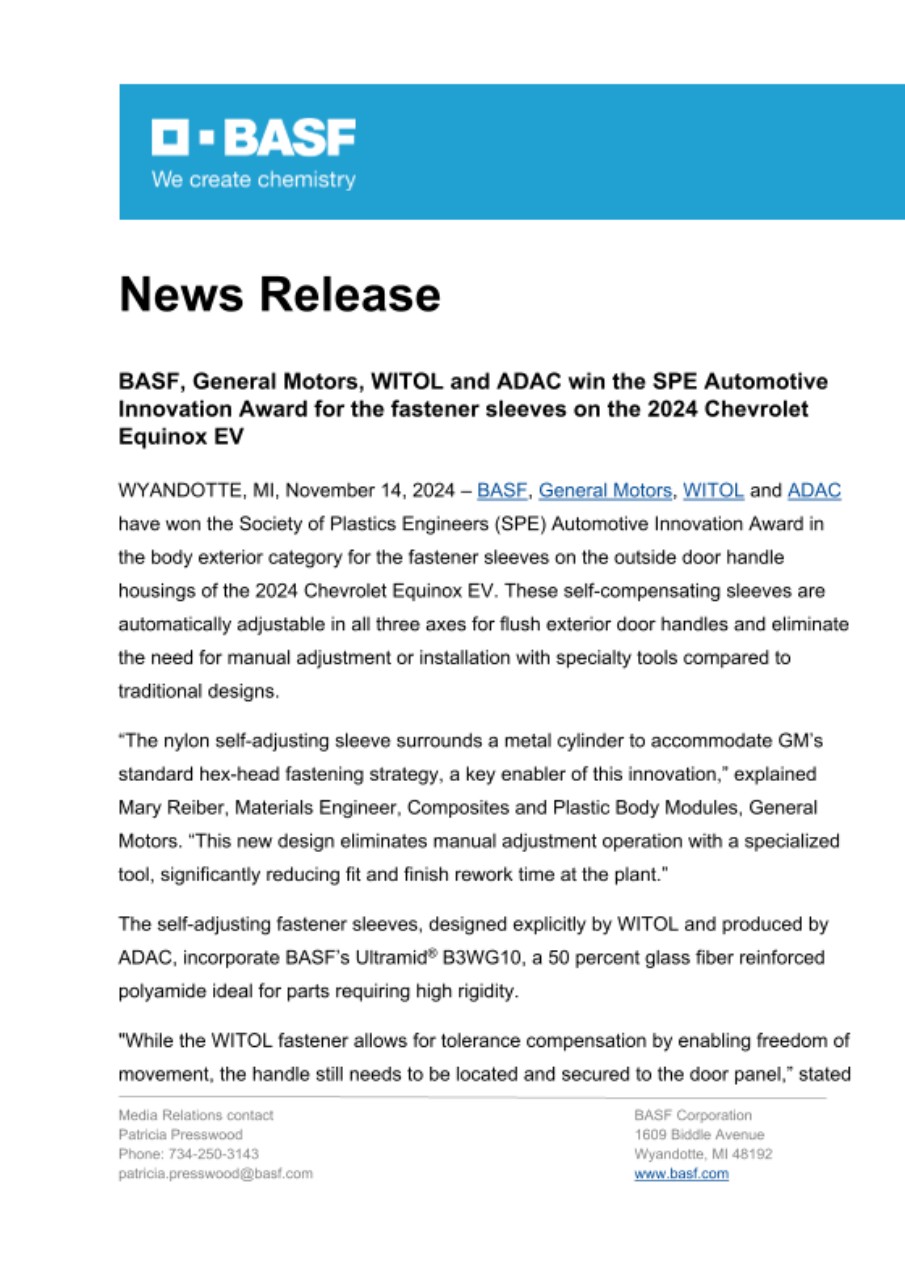 BASF
We create chemistry

News Release

BASF, General Motors, WITOL and ADAC win the SPE Automotive Innovation Award for the fastener sleeves on the 2024 Chevrolet Equinox EV

WYANDOTTE, MI, November 14, 2024 – BASF, General Motors, WITOL and ADAC have won the Society of Plastics Engineers (SPE) Automotive Innovation Award in the body exterior category for the fastener sleeves on the outside door handle housings of the 2024 Chevrolet Equinox EV. These self-compensating sleeves are automatically adjustable in all three axes for flush exterior door handles and eliminate the need for manual adjustment or installation with specialty tools compared to traditional designs.

“The nylon self-adjusting sleeve surrounds a metal cylinder to accommodate GM’s standard hex-head fastening strategy, a key enabler of this innovation,” explained Mary Reiber, Materials Engineer, Composites and Plastic Body Modules, General Motors. “This new design eliminates manual adjustment operation with a specialized tool, significantly reducing fit and finish rework time at the plant."

The self-adjusting fastener sleeves, designed explicitly by WITOL and produced by ADAC, incorporate BASF’s Ultramid® B3WG10, a 50 percent glass fiber reinforced polyamide ideal for parts requiring high rigidity.

"While the WITOL fastener allows for tolerance compensation by enabling freedom of movement, the handle still needs to be located and secured to the door panel,” stated

Media Relations contact
Patricia Presswood
Phone: 734-250-3143
patricia.presswood@basf.com

BASF Corporation
1609 Biddle Avenue
Wyandotte, MI 48192
www.basf.com